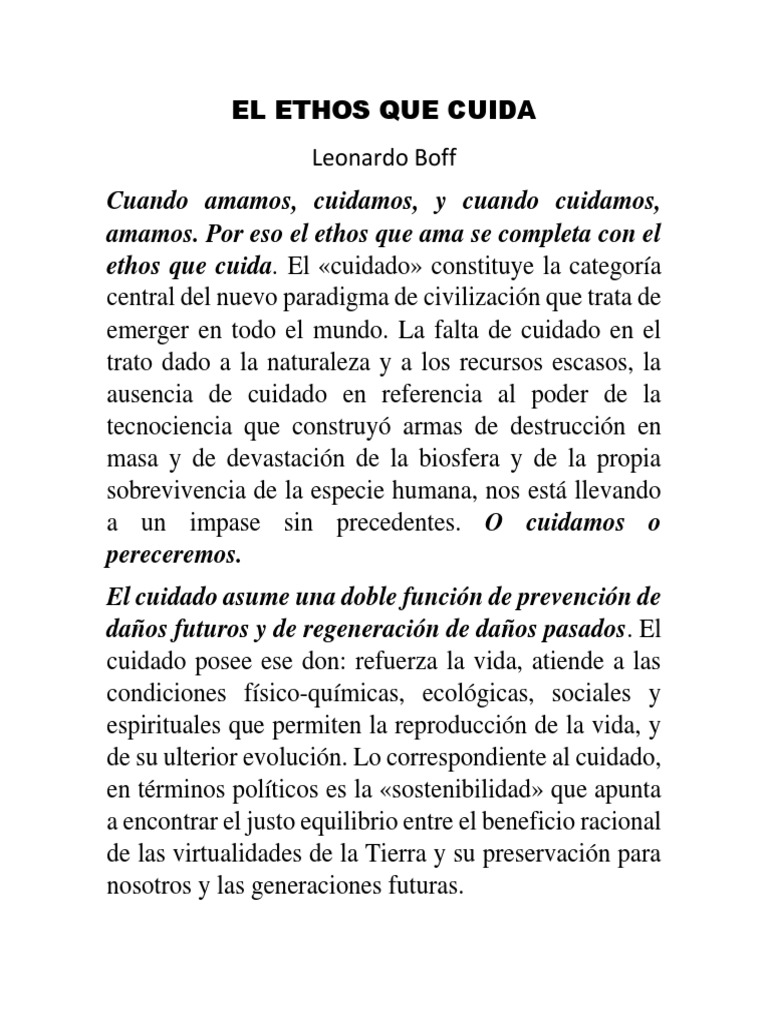 EL ETHOS QUE CUIDA

Leonardo Boff

Cuando amamos, cuidamos, y cuando cuidamos, amamos. Por eso el ethos que ama se completa con el ethos que cuida. El «cuidado» constituye la categoría central del nuevo paradigma de civilización que trata de emerger en todo el mundo. La falta de cuidado en el trato dado a la naturaleza y a los recursos escasos, la ausencia de cuidado en referencia al poder de la tecnociencia que construyó armas de destrucción en masa y de devastación de la biosfera y de la propia sobrevivencia de la especie humana, nos está llevando a un impase sin precedentes. O cuidamos o pereceremos.

El cuidado asume una doble función de prevención de daños futuros y de regeneración de daños pasados. El cuidado posee ese don: refuerza la vida, atiende a las condiciones físico-químicas, ecológicas, sociales y espirituales que permiten la reproducción de la vida, y de su ulterior evolución. Lo correspondiente al cuidado, en términos políticos es la «sostenibilidad» que apunta a encontrar el justo equilibrio entre el beneficio racional de las virtualidades de la Tierra y su preservación para nosotros y las generaciones futuras.